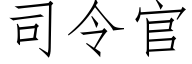 司令官